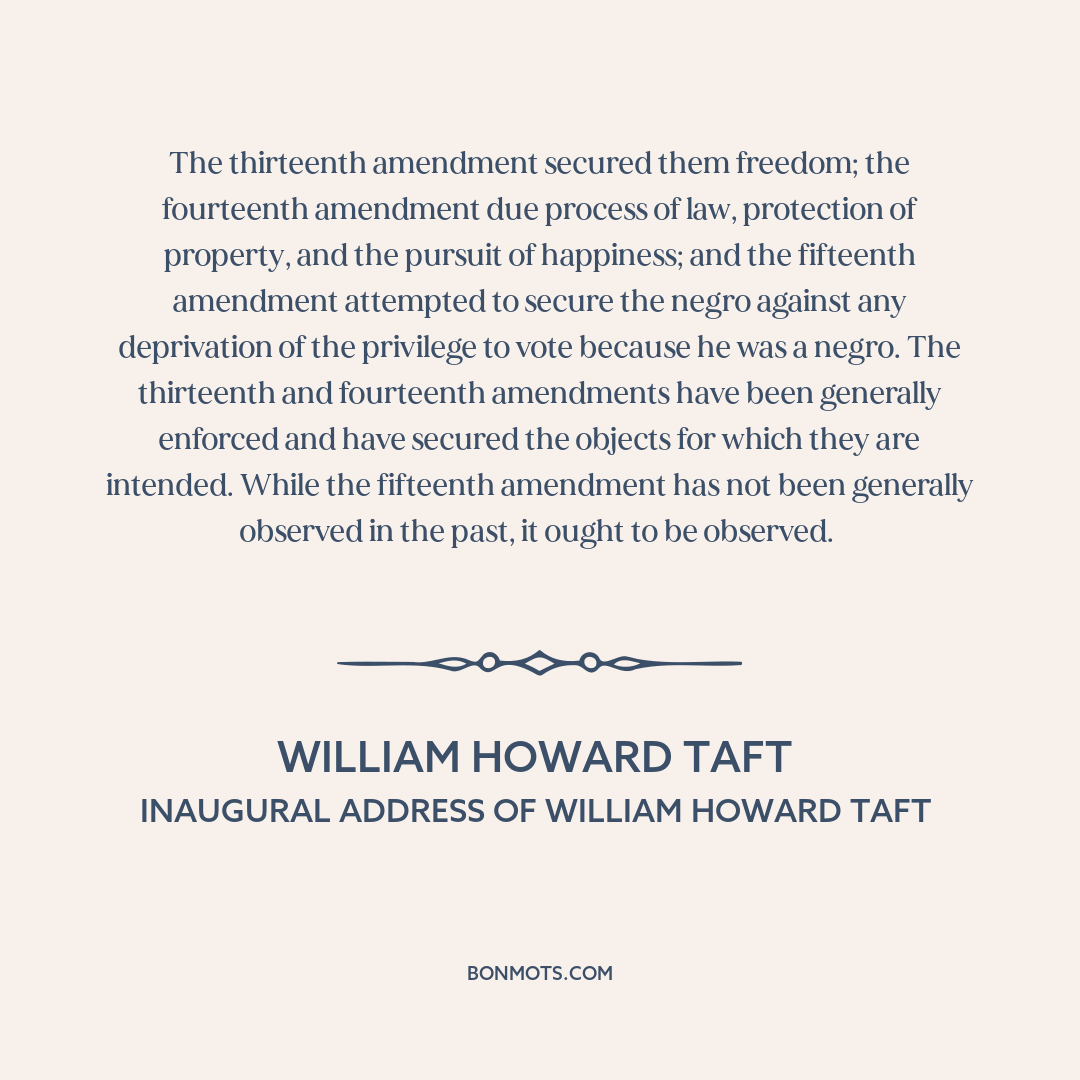 The thirteenth amendment secured them freedom; the fourteenth amendment due process of law, protection of property, and the pursuit of happiness; and the fifteenth amendment attempted to secure the negro against any deprivation of the privilege to vote because he was a negro. The thirteenth and fourteenth amendments have been generally enforced and have secured the objects for which they are intended. While the fifteenth amendment has not been generally observed in the past, it ought to be observed.

WILLIAM HOWARD TAFT
INAUGURAL ADDRESS OF WILLIAM HOWARD TAFT

BONMOTS.COM